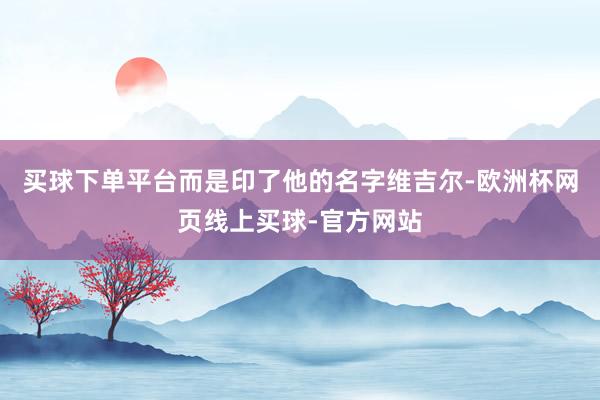 买球下单平台而是印了他的名字维吉尔-欧洲杯网页线上买球-官方网站